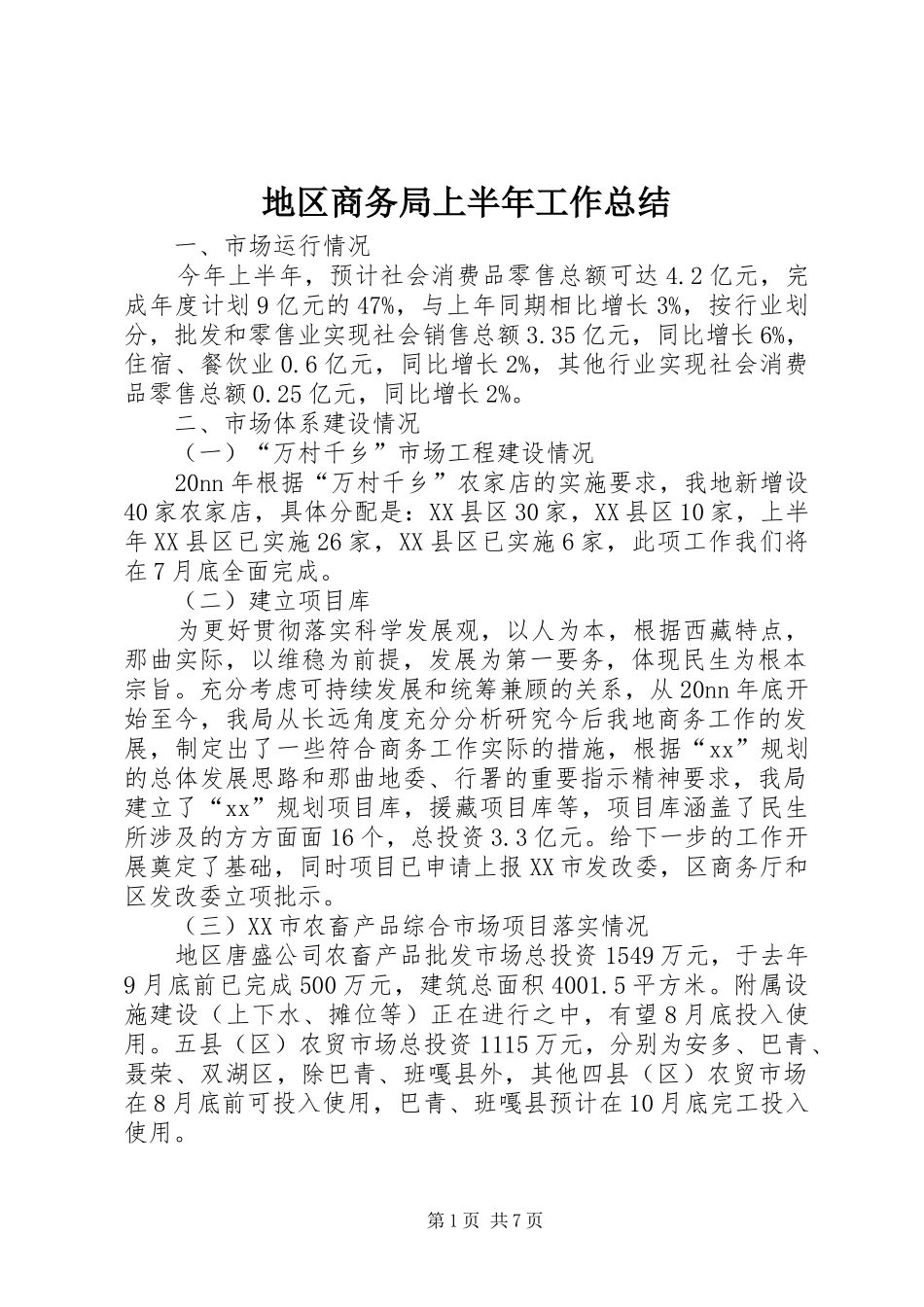 地区商务局上半年工作总结

一、市场运行情况

今年上半年，预计社会消费品零售总额可达4.2亿元，完成年度计划9亿元的47%，与上年同期相比增长3%，按行业划分，批发和零售业实现社会销售总额3.35亿元，同比增长6%，住宿、餐饮业0.6亿元，同比增长2%，其他行业实现社会消费品零售总额0.25亿元，同比增长2%。

二、市场体系建设情况

（一）“万村千乡”市场工程建设情况

20nn年根据“万村千乡”农家店的实施要求，我地新增设40家农家店，具体分配是：XX县区30家，XX县区10家，上半年XX县区已实施26家，XX县区已实施6家，此项工作我们将在7月底全面完成。

（二）建立项目库

为更好贯彻落实科学发展观，以人为本，根据西藏特点，那曲实际，以维稳为前提，发展为第一要务，体现民生为根本宗旨。充分考虑可持续发展和统筹兼顾的关系，从20nn年底开始至今，我局从长远角度充分分析研究今后我地商务工作的发展，制定出了一些符合商务工作实际的措施，根据“xx”规划的总体发展思路和那曲地委、行署的重要指示精神要求，我局建立了“xx”规划项目库，援藏项目库等，项目库涵盖了民生所涉及的方方面面16个，总投资3.3亿元。给下一步的工作开展奠定了基础，同时项目已申请上报XX市发改委，区商务厅和区发改委立项批示。

（三）XX市农畜产品综合市场项目落实情况

地区唐盛公司农畜产品批发市场总投资1549万元，于去年9月底前已完成500万元，建筑总面积4001.5平方米。附属设施建设（上下水、摊位等）正在进行之中，有望8月底投入使用。五县（区）农贸市场总投资1115万元，分别为安多、巴青、聂荣、双湖区，除巴青、班嘎县外，其他四县（区）农贸市场在8月底前可投入使用，巴青、班嘎县预计在10月底完工投入使用。

第1页 共7页